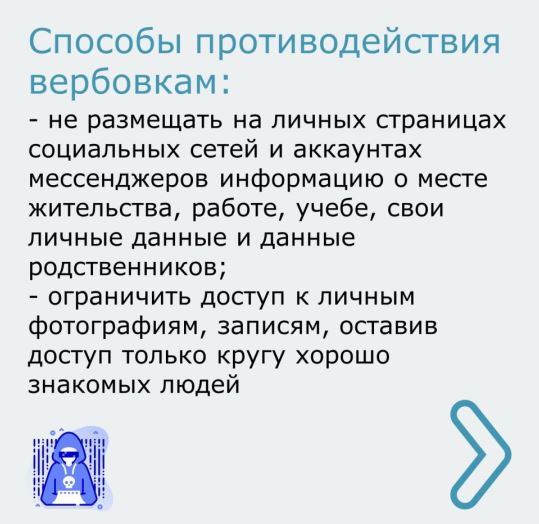 Способы противодействия вербовкам:

- не размещать на личных страницах социальных сетей и аккаунтах мессенджеров информацию о месте жительства, работе, учебе, свои личные данные и данные родственников;

- ограничить доступ к личным фотографиям, записям, оставив доступ только кругу хорошо знакомых людей